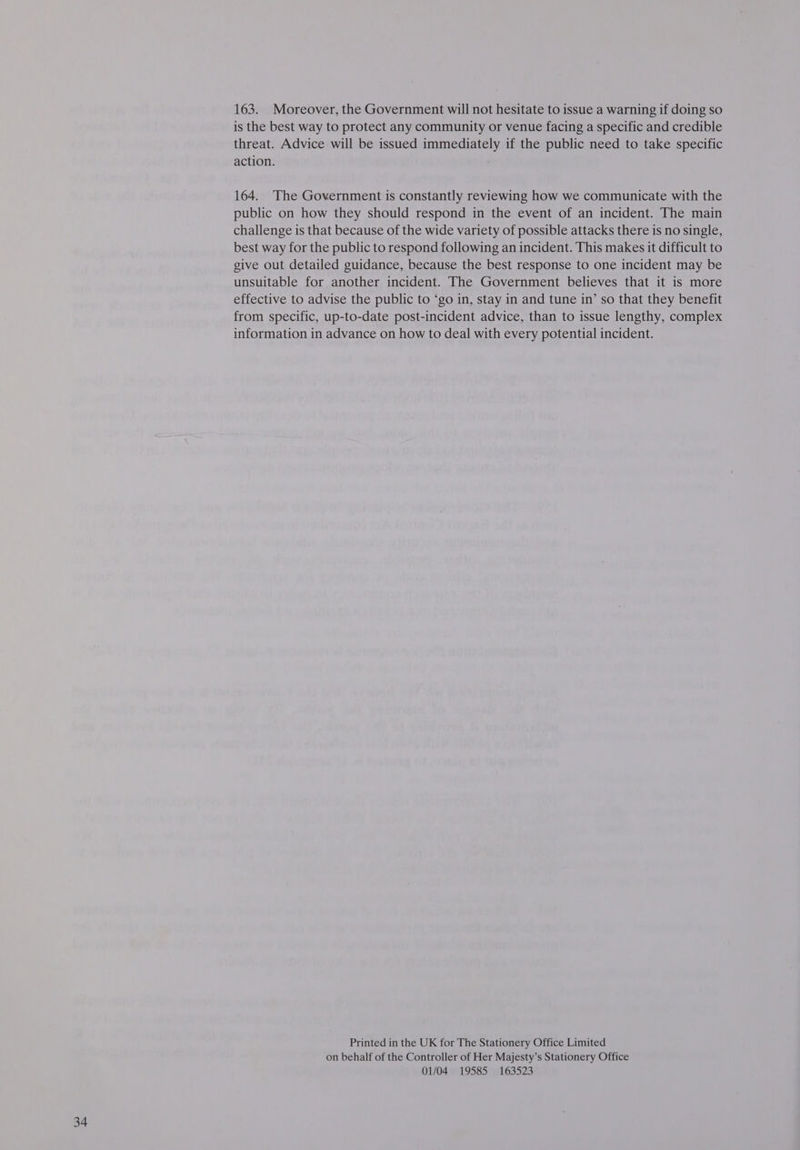 163. Moreover, the Government will not hesitate to issue a warning if doing so is the best way to protect any community or venue facing a specific and credible threat. Advice will be issued immediately if the public need to take specific action.

164. The Government is constantly reviewing how we communicate with the public on how they should respond in the event of an incident. The main challenge is that because of the wide variety of possible attacks there is no single, best way for the public to respond following an incident. This makes it difficult to give out detailed guidance, because the best response to one incident may be unsuitable for another incident. The Government believes that it is more effective to advise the public to ‘go in, stay in and tune in’ so that they benefit from specific, up-to-date post-incident advice, than to issue lengthy, complex information in advance on how to deal with every potential incident.

Printed in the UK for The Stationery Office Limited
on behalf of the Controller of Her Majesty’s Stationery Office
01/04 19585 163523

34